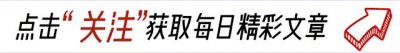 点击“关注”获取每日精彩文章